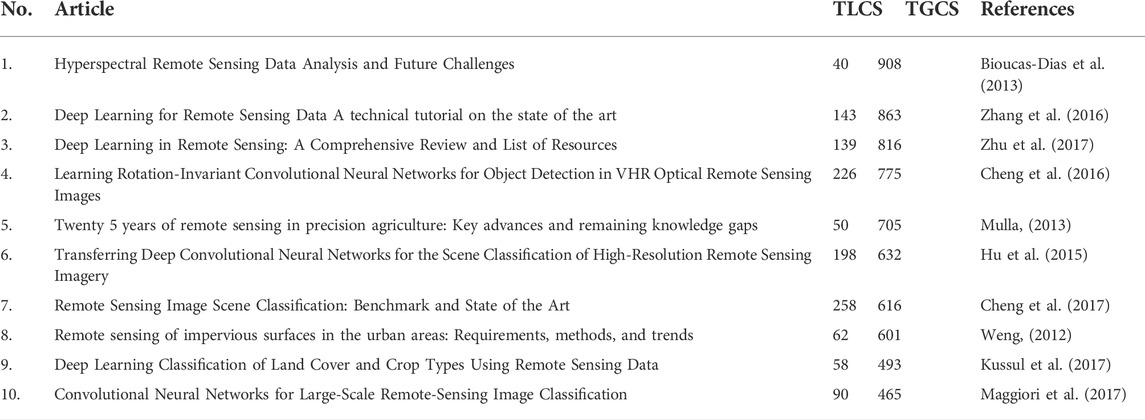 | No. | Article | TLCS | TGCS | References |
|---|---|---|---|---|
| 1. | Hyperspectral Remote Sensing Data Analysis and Future Challenges | 40 | 908 | Bioucas-Dias et al. (2013) |
| 2. | Deep Learning for Remote Sensing Data A technical tutorial on the state of the art | 143 | 863 | Zhang et al. (2016) |
| 3. | Deep Learning in Remote Sensing: A Comprehensive Review and List of Resources | 139 | 816 | Zhu et al. (2017) |
| 4. | Learning Rotation-Invariant Convolutional Neural Networks for Object Detection in VHR Optical Remote Sensing Images | 226 | 775 | Cheng et al. (2016) |
| 5. | Twenty 5 years of remote sensing in precision agriculture: Key advances and remaining knowledge gaps | 50 | 705 | Mulla, (2013) |
| 6. | Transferring Deep Convolutional Neural Networks for the Scene Classification of High-Resolution Remote Sensing Imagery | 198 | 632 | Hu et al. (2015) |
| 7. | Remote Sensing Image Scene Classification: Benchmark and State of the Art | 258 | 616 | Cheng et al. (2017) |
| 8. | Remote sensing of impervious surfaces in the urban areas: Requirements, methods, and trends | 62 | 601 | Weng, (2012) |
| 9. | Deep Learning Classification of Land Cover and Crop Types Using Remote Sensing Data | 58 | 493 | Kussul et al. (2017) |
| 10. | Convolutional Neural Networks for Large-Scale Remote-Sensing Image Classification | 90 | 465 | Maggiori et al. (2017) |